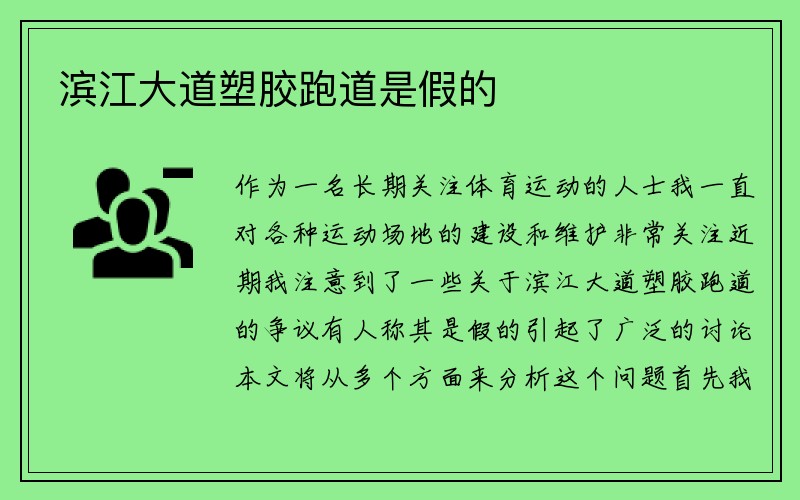 滨江大道塑胶跑道是假的

作为一名长期关注体育运动的人士我一直对各种运动场地的建设和维护非常关注近期我注意到了一些关于滨江大道塑胶跑道的争议有人称其是假的引起了广泛的讨论本文将从多个方面来分析这个问题首先我